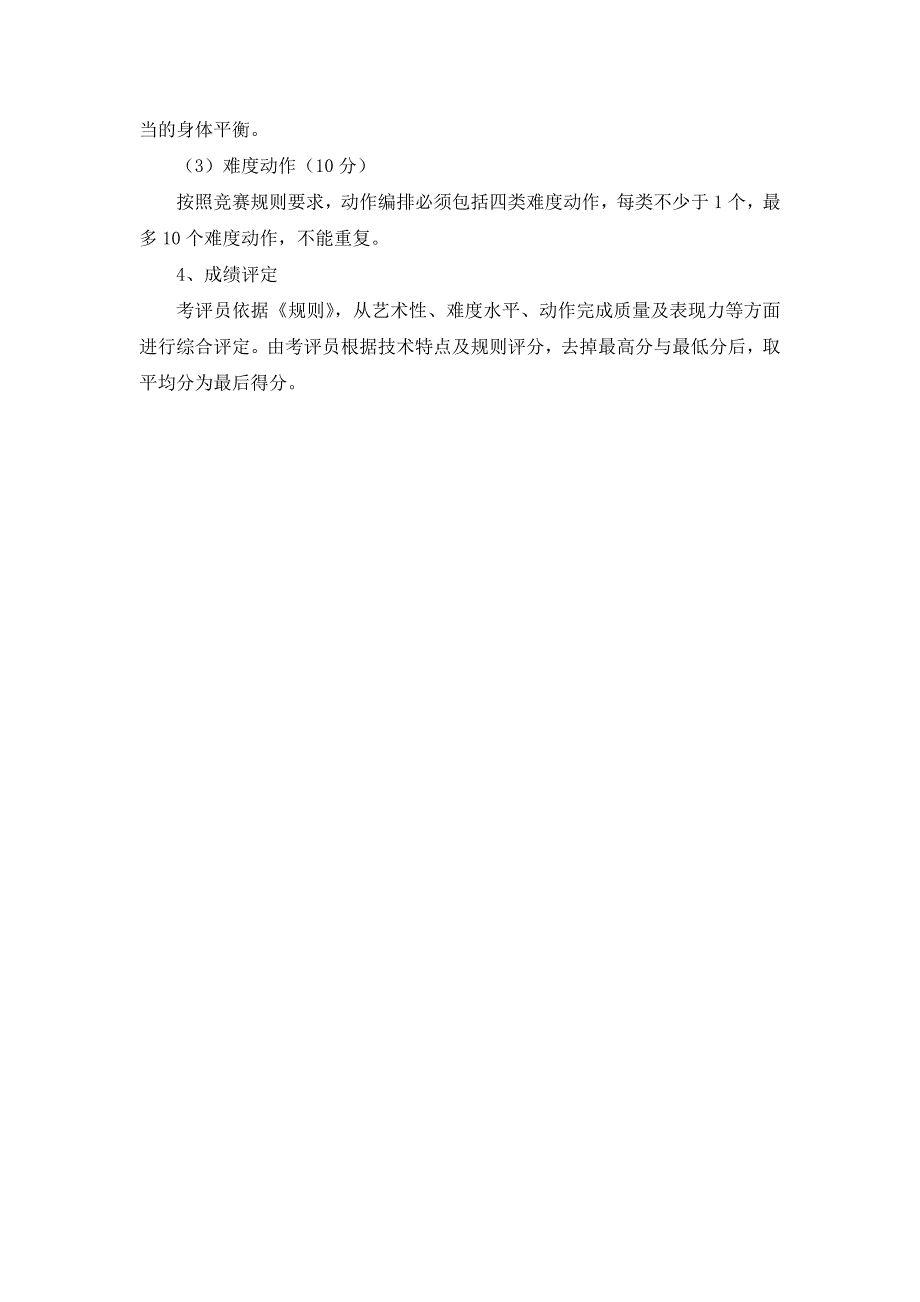 当的身体平衡。

（3）难度动作（10 分）

按照竞赛规则要求，动作编排必须包括四类难度动作，每类不少于 1 个，最多 10 个难度动作，不能重复。

4、成绩评定

考评员依据《规则》，从艺术性、难度水平、动作完成质量及表现力等方面进行综合评定。由考评员根据技术特点及规则评分，去掉最高分与最低分后，取平均分为最后得分。